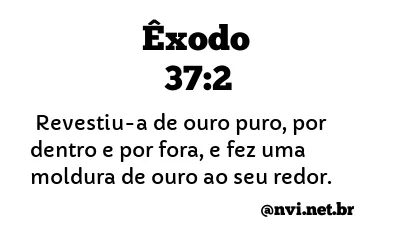 Êxodo
37:2

Revestiu-a de ouro puro, por dentro e por fora, e fez uma moldura de ouro ao seu redor.

@nvi.net.br